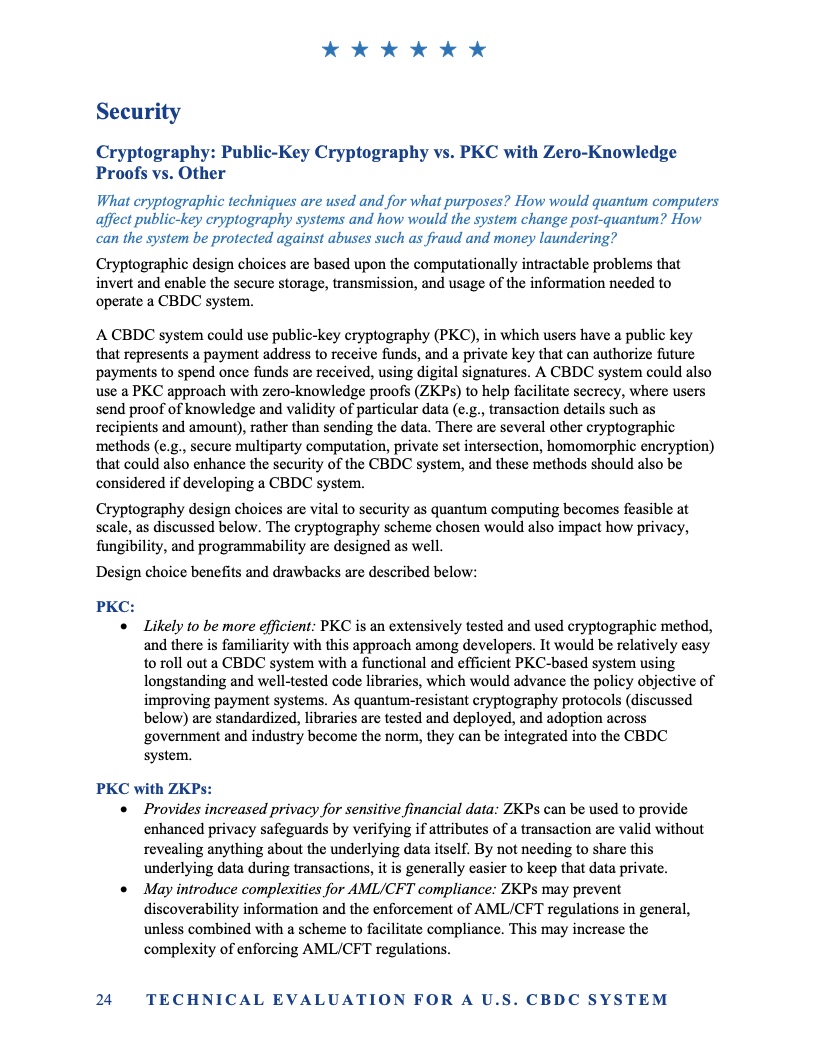 ★ ★ ★ ★ ★ ★

Security

Cryptography: Public-Key Cryptography vs. PKC with Zero-Knowledge Proofs vs. Other

What cryptographic techniques are used and for what purposes? How would quantum computers affect public-key cryptography systems and how would the system change post-quantum? How can the system be protected against abuses such as fraud and money laundering?

Cryptographic design choices are based upon the computationally intractable problems that invert and enable the secure storage, transmission, and usage of the information needed to operate a CBDC system.

A CBDC system could use public-key cryptography (PKC), in which users have a public key that represents a payment address to receive funds, and a private key that can authorize future payments to spend once funds are received, using digital signatures. A CBDC system could also use a PKC approach with zero-knowledge proofs (ZKPs) to help facilitate secrecy, where users send proof of knowledge and validity of particular data (e.g., transaction details such as recipients and amount), rather than sending the data. There are several other cryptographic methods (e.g., secure multiparty computation, private set intersection, homomorphic encryption) that could also enhance the security of the CBDC system, and these methods should also be considered if developing a CBDC system.

Cryptography design choices are vital to security as quantum computing becomes feasible at scale, as discussed below. The cryptography scheme chosen would also impact how privacy, fungibility, and programmability are designed as well.

Design choice benefits and drawbacks are described below:

PKC:
• Likely to be more efficient: PKC is an extensively tested and used cryptographic method, and there is familiarity with this approach among developers. It would be relatively easy to roll out a CBDC system with a functional and efficient PKC-based system using longstanding and well-tested code libraries, which would advance the policy objective of improving payment systems. As quantum-resistant cryptography protocols (discussed below) are standardized, libraries are tested and deployed, and adoption across government and industry become the norm, they can be integrated into the CBDC system.

PKC with ZKPs:
• Provides increased privacy for sensitive financial data: ZKPs can be used to provide enhanced privacy safeguards by verifying if attributes of a transaction are valid without revealing anything about the underlying data itself. By not needing to share this underlying data during transactions, it is generally easier to keep that data private.
• May introduce complexities for AML/CFT compliance: ZKPs may prevent discoverability information and the enforcement of AML/CFT regulations in general, unless combined with a scheme to facilitate compliance. This may increase the complexity of enforcing AML/CFT regulations.

24 TECHNICAL EVALUATION FOR A U.S. CBDC SYSTEM